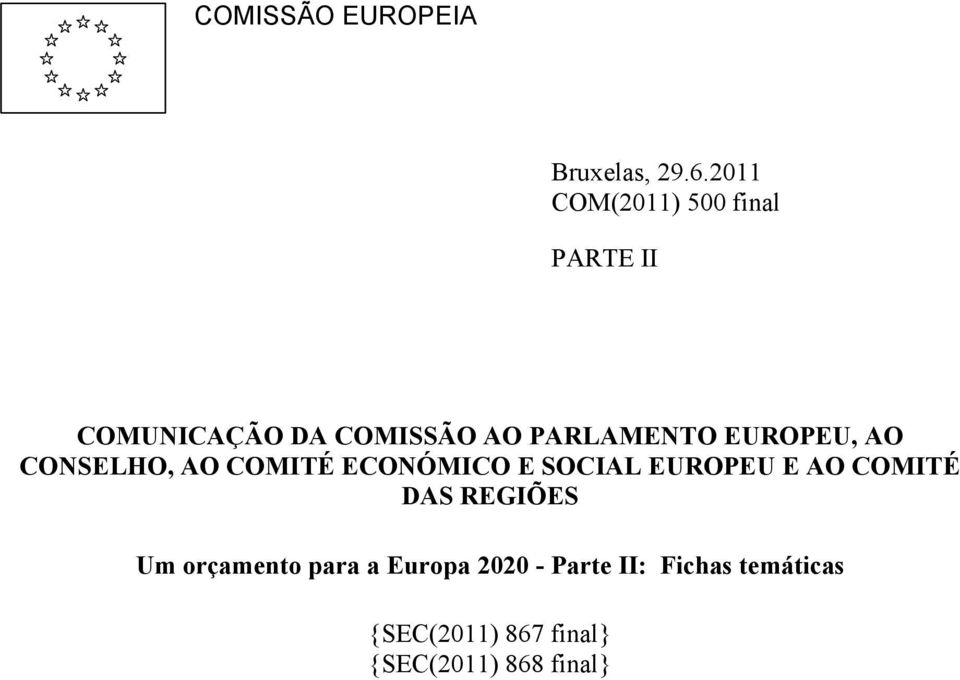 COMISSÃO EUROPEIA

Bruxelas, 29.6.2011
COM(2011) 500 final

PARTE II

COMUNICAÇÃO DA COMISSÃO AO PARLAMENTO EUROPEU, AO CONSELHO, AO COMITÉ ECONÓMICO E SOCIAL EUROPEU E AO COMITÉ DAS REGIÕES

Um orçamento para a Europa 2020 - Parte II: Fichas temáticas

{SEC(2011) 867 final}
{SEC(2011) 868 final}